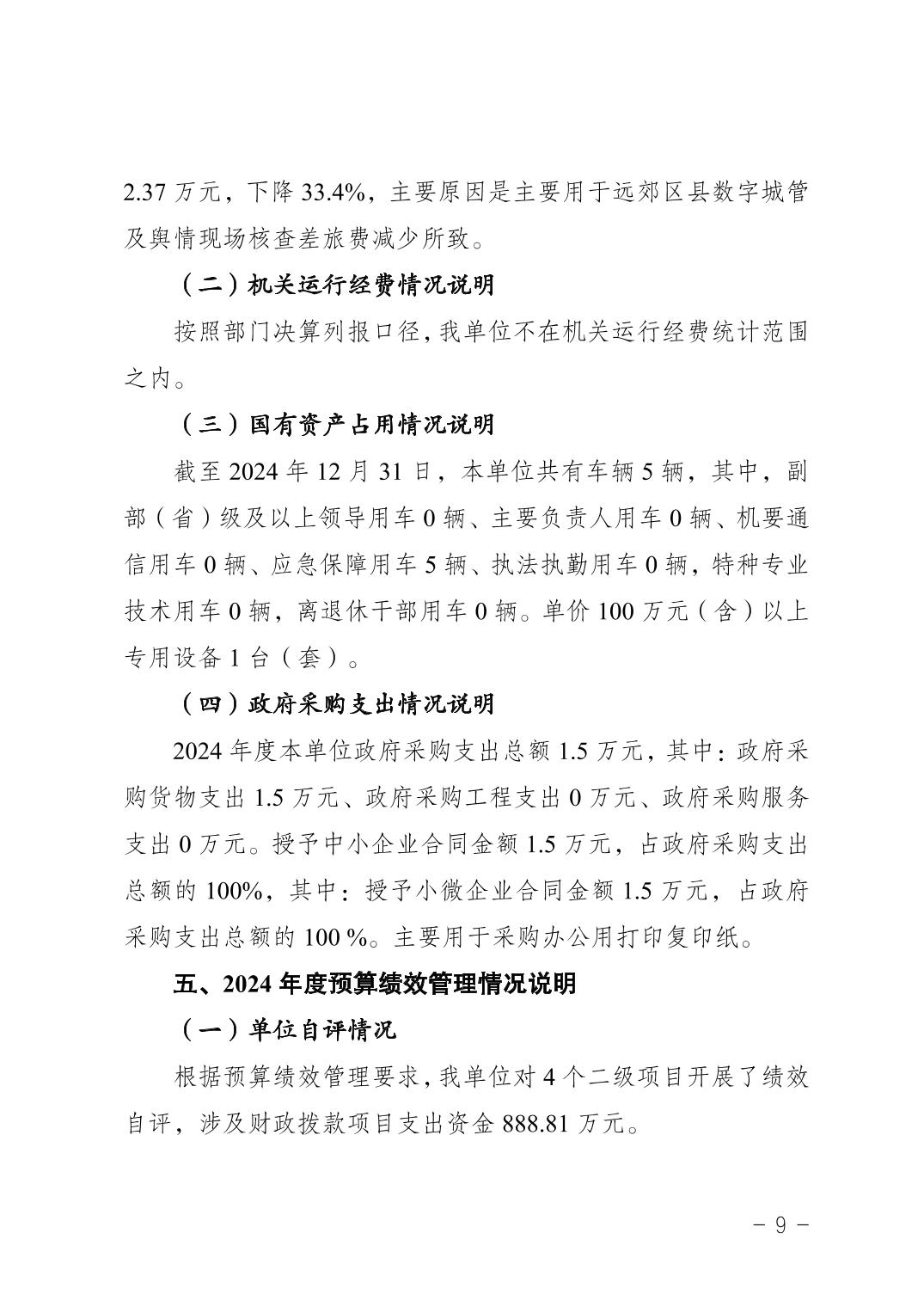 2.37 万元，下降 33.4%，主要原因是主要用于远郊区县数字城管及舆情现场核查差旅费减少所致。

（二）机关运行经费情况说明

按照部门决算列报口径，我单位不在机关运行经费统计范围之内。

（三）国有资产占用情况说明

截至 2024 年 12 月 31 日，本单位共有车辆 5 辆，其中，副部（省）级及以上领导用车 0 辆、主要负责人用车 0 辆、机要通信用车 0 辆、应急保障用车 5 辆、执法执勤用车 0 辆，特种专业技术用车 0 辆，离退休干部用车 0 辆。单价 100 万元（含）以上专用设备 1 台（套）。

（四）政府采购支出情况说明

2024 年度本单位政府采购支出总额 1.5 万元，其中：政府采购货物支出 1.5 万元、政府采购工程支出 0 万元、政府采购服务支出 0 万元。授予中小企业合同金额 1.5 万元，占政府采购支出总额的 100%，其中：授予小微企业合同金额 1.5 万元，占政府采购支出总额的 100 %。主要用于采购办公用打印复印纸。

五、2024 年度预算绩效管理情况说明

（一）单位自评情况

根据预算绩效管理要求，我单位对 4 个二级项目开展了绩效自评，涉及财政拨款项目支出资金 888.81 万元。

－ 9 －